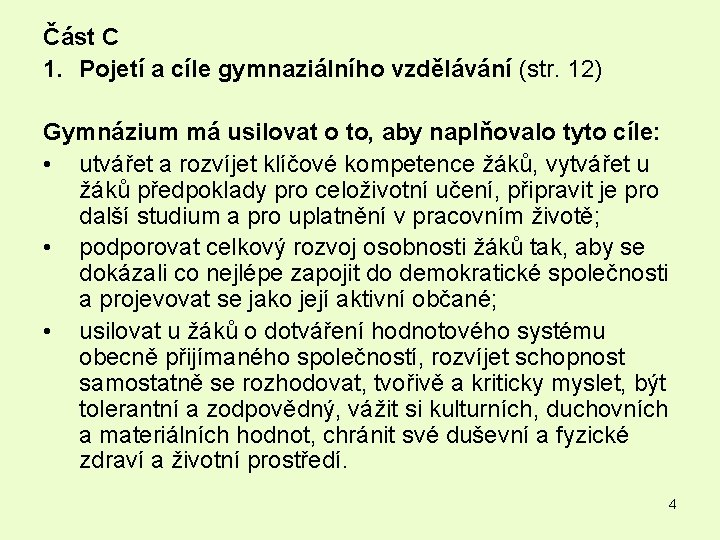 Část C

1. Pojetí a cíle gymnaziálního vzdělávání (str. 12)

Gymnázium má usilovat o to, aby naplňovalo tyto cíle:

• utvářet a rozvíjet klíčové kompetence žáků, vytvářet u žáků předpoklady pro celoživotní učení, připravit je pro další studium a pro uplatnění v pracovním životě;
• podporovat celkový rozvoj osobnosti žáků tak, aby se dokázali co nejlépe zapojit do demokratické společnosti a projevovat se jako její aktivní občané;
• usilovat u žáků o dotváření hodnotového systému obecně přijímaného společností, rozvíjet schopnost samostatně se rozhodovat, tvořivě a kriticky myslet, být tolerantní a zodpovědný, vážit si kulturních, duchovních a materiálních hodnot, chránit své duševní a fyzické zdraví a životní prostředí.

4